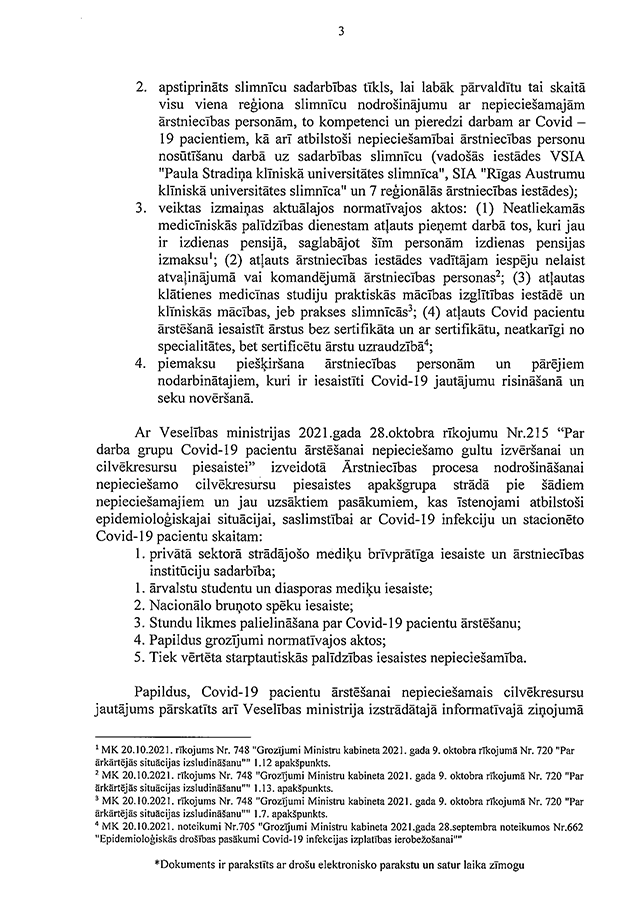 3

2. apstiprināts slimnīcu sadarbības tīkls, lai labāk pārvaldītu tai skaitā visu viena reģiona slimnīcu nodrošinājumu ar nepieciešamajām ārstniecības personām, to kompetenci un pieredzi darbam ar Covid – 19 pacientiem, kā arī atbilstoši nepieciešamībai ārstniecības personu nosūtīšanu darbā uz sadarbības slimnīcu (vadošās iestādes VSIA "Paula Stradiņa klīniskā universitātes slimnīca", SIA "Rīgas Austrumu klīniskā universitātes slimnīca" un 7 reģionālās ārstniecības iestādes);
3. veiktas izmaiņas aktuālajos normatīvajos aktos: (1) Neatliekamās medicīniskās palīdzības dienestam atļauts pieņemt darbā tos, kuri jau ir izdienas pensijā, saglabājot šīm personām izdienas pensijas izmaksu$^1$; (2) atļauts ārstniecības iestādes vadītājam iespēju nelaist atvaļinājumā vai komandējumā ārstniecības personas$^2$; (3) atļautas klātienes medicīnas studiju praktiskās mācības izglītības iestādē un klīniskās mācības, jeb prakses slimnīcās$^3$; (4) atļauts Covid pacientu ārstēšanā iesaistīt ārstus bez sertifikāta un ar sertifikātu, neatkarīgi no specialitātes, bet sertificētu ārstu uzraudzībā$^4$;
4. piemaksu piešķiršana ārstniecības personām un pārējiem nodarbinātajiem, kuri ir iesaistīti Covid-19 jautājumu risināšanā un seku novēršanā.

Ar Veselības ministrijas 2021.gada 28.oktobra rīkojumu Nr.215 "Par darba grupu Covid-19 pacientu ārstēšanai nepieciešamo gultu izvēršanai un cilvēkresursu piesaistei" izveidotā Ārstniecības procesa nodrošināšanai nepieciešamo cilvēkresursu piesaistes apakšgrupa strādā pie šādiem nepieciešamajiem un jau uzsāktiem pasākumiem, kas īstenojami atbilstoši epidemioloģiskajai situācijai, saslimstībai ar Covid-19 infekciju un stacionēto Covid-19 pacientu skaitam:
1. privātā sektorā strādājošo mediķu brīvprātīga iesaiste un ārstniecības institūciju sadarbība;
1. ārvalstu studentu un diasporas mediķu iesaiste;
2. Nacionālo bruņoto spēku iesaiste;
3. Stundu likmes palielināšana par Covid-19 pacientu ārstēšanu;
4. Papildus grozījumi normatīvajos aktos;
5. Tiek vērtēta starptautiskās palīdzības iesaistes nepieciešamība.

Papildus, Covid-19 pacientu ārstēšanai nepieciešamais cilvēkresursu jautājums pārskatīts arī Veselības ministrija izstrādātajā informatīvajā ziņojumā

$^1$ MK 20.10.2021. rīkojums Nr. 748 "Grozījumi Ministru kabineta 2021. gada 9. oktobra rīkojumā Nr. 720 "Par ārkārtējās situācijas izsludināšanu"" 1.12 apakšpunkts.
$^2$ MK 20.10.2021. rīkojums Nr. 748 "Grozījumi Ministru kabineta 2021. gada 9. oktobra rīkojumā Nr. 720 "Par ārkārtējās situācijas izsludināšanu"" 1.13. apakšpunkts.
$^3$ MK 20.10.2021. rīkojums Nr. 748 "Grozījumi Ministru kabineta 2021. gada 9. oktobra rīkojumā Nr. 720 "Par ārkārtējās situācijas izsludināšanu"" 1.7. apakšpunkts.
$^4$ MK 20.10.2021. noteikumi Nr.705 "Grozījumi Ministru kabineta 2021.gada 28.septembra noteikumos Nr.662 "Epidemioloģiskās drošības pasākumi Covid-19 infekcijas izplatības ierobežošanai""

*Dokuments ir parakstīts ar drošu elektronisko parakstu un satur laika zīmogu